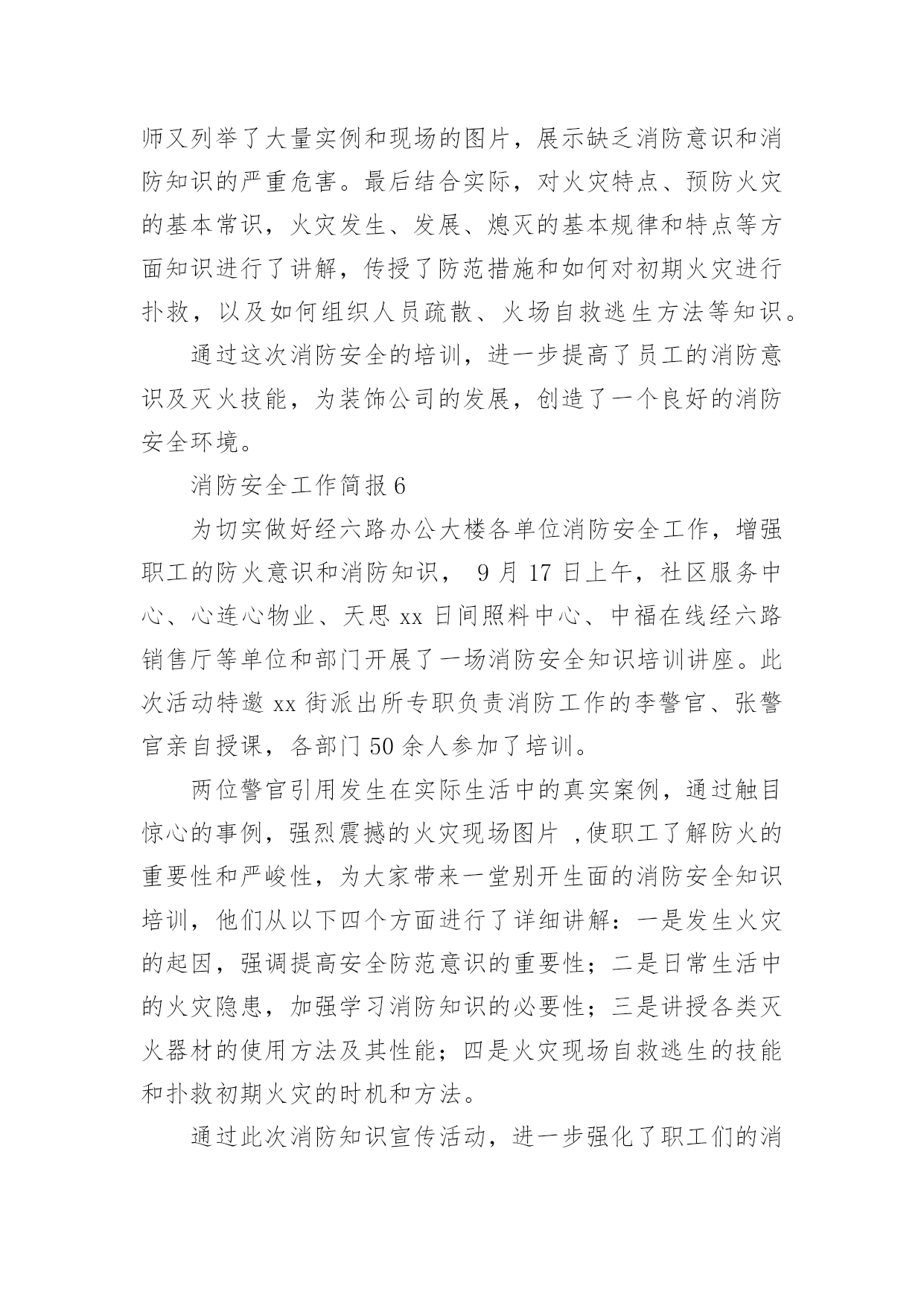 师又列举了大量实例和现场的图片，展示缺乏消防意识和消防知识的严重危害。最后结合实际，对火灾特点、预防火灾的基本常识，火灾发生、发展、熄灭的基本规律和特点等方面知识进行了讲解，传授了防范措施和如何对初期火灾进行扑救，以及如何组织人员疏散、火场自救逃生方法等知识。

通过这次消防安全的培训，进一步提高了员工的消防意识及灭火技能，为装饰公司的发展，创造了一个良好的消防安全环境。

消防安全工作简报 6

为切实做好经六路办公大楼各单位消防安全工作，增强职工的防火意识和消防知识， 9 月 17 日上午，社区服务中心、心连心物业、天思 xx 日间照料中心、中福在线经六路销售厅等单位和部门开展了一场消防安全知识培训讲座。此次活动特邀 xx 街派出所专职负责消防工作的李警官、张警官亲自授课，各部门 50 余人参加了培训。

两位警官引用发生在实际生活中的真实案例，通过触目惊心的事例，强烈震撼的火灾现场图片 ,使职工了解防火的重要性和严峻性，为大家带来一堂别开生面的消防安全知识培训，他们从以下四个方面进行了详细讲解：一是发生火灾的起因，强调提高安全防范意识的重要性；二是日常生活中的火灾隐患，加强学习消防知识的必要性；三是讲授各类灭火器材的使用方法及其性能；四是火灾现场自救逃生的技能和扑救初期火灾的时机和方法。

通过此次消防知识宣传活动，进一步强化了职工们的消